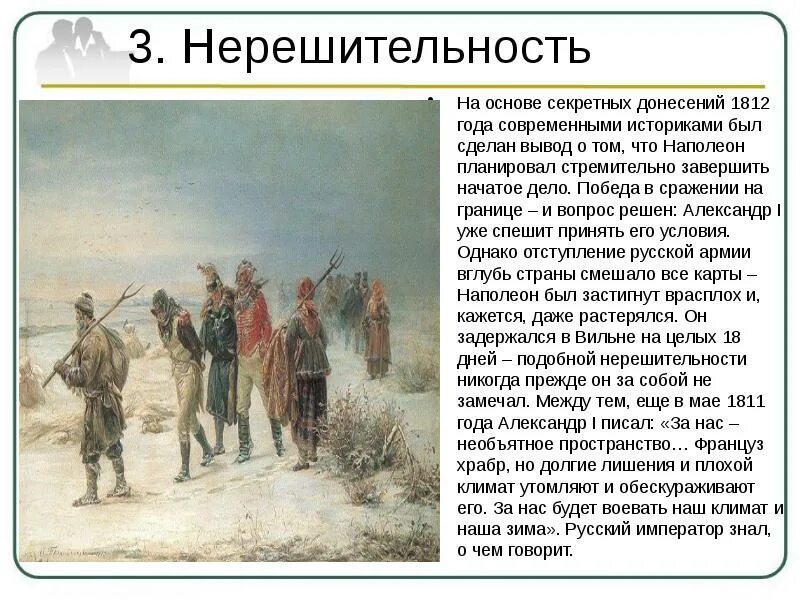 3. Нерешительность

На основе секретных донесений 1812 года современными историками был сделан вывод о том, что Наполеон планировал стремительно завершить начатое дело. Победа в сражении на границе – и вопрос решен: Александр I уже спешит принять его условия. Однако отступление русской армии вглубь страны смешало все карты – Наполеон был застигнут врасплох и, кажется, даже растерялся. Он задержался в Вильне на целых 18 дней – подобной нерешительности никогда прежде он за собой не замечал. Между тем, еще в мае 1811 года Александр I писал: «За нас – необъятное пространство… Француз храбр, но долгие лишения и плохой климат утомляют и обескураживают его. За нас будет воевать наш климат и наша зима». Русский император знал, о чем говорит.